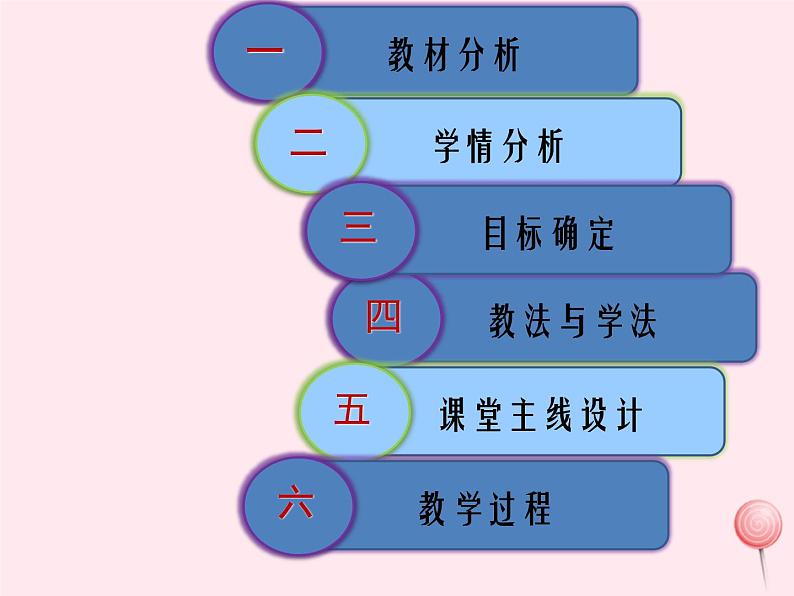 一 教材分析

二 学情分析

三 目标确定

四 教法与学法

五 课堂主线设计

六 教学过程